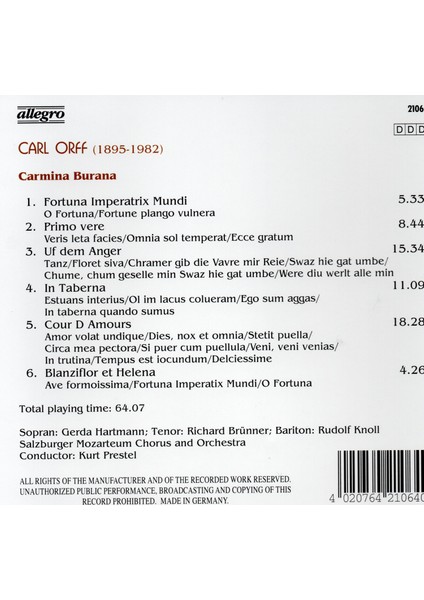 allegro

2106

DDD

CARL ORFF (1895-1982)

Carmina Burana

1. Fortuna Imperatrix Mundi 5.33
O Fortuna/Fortune plango vulnera
2. Primo vere 8.44
Veris leta facies/Omnia sol temperat/Ecce gratum
3. Uf dem Anger 15.34
Tanz/Floret siva/Chramer gib die Vavre mir Reie/Swaz hie gat umbe/ Chume, chum geselle min Swaz hie gat umbe/Were diu werlt alle min
4. In Taberna 11.09
Estuans interius/Ol im lacus colueram/Ego sum aggas/ In taberna quando sumus
5. Cour D Amours 18.28
Amor volat undique/Dies, nox et omnia/Stetit puella/ Circa mea pectora/Si puer cum puellula/Veni, veni venias/ In trutina/Tempus est iocundum/Delciessime
6. Blanziflor et Helena 4.26
Ave formoissima/Fortuna Imperatix Mundi/O Fortuna

Total playing time: 64.07

Sopran: Gerda Hartmann; Tenor: Richard Brünner; Bariton: Rudolf Knoll
Salzburger Mozarteum Chorus and Orchestra
Conductor: Kurt Prestel

ALL RIGHTS OF THE MANUFACTURER AND OF THE RECORDED WORK RESERVED. UNAUTHORIZED PUBLIC PERFORMANCE, BROADCASTING AND COPYING OF THIS RECORD PROHIBITED. MADE IN GERMANY.

4 020764 210640